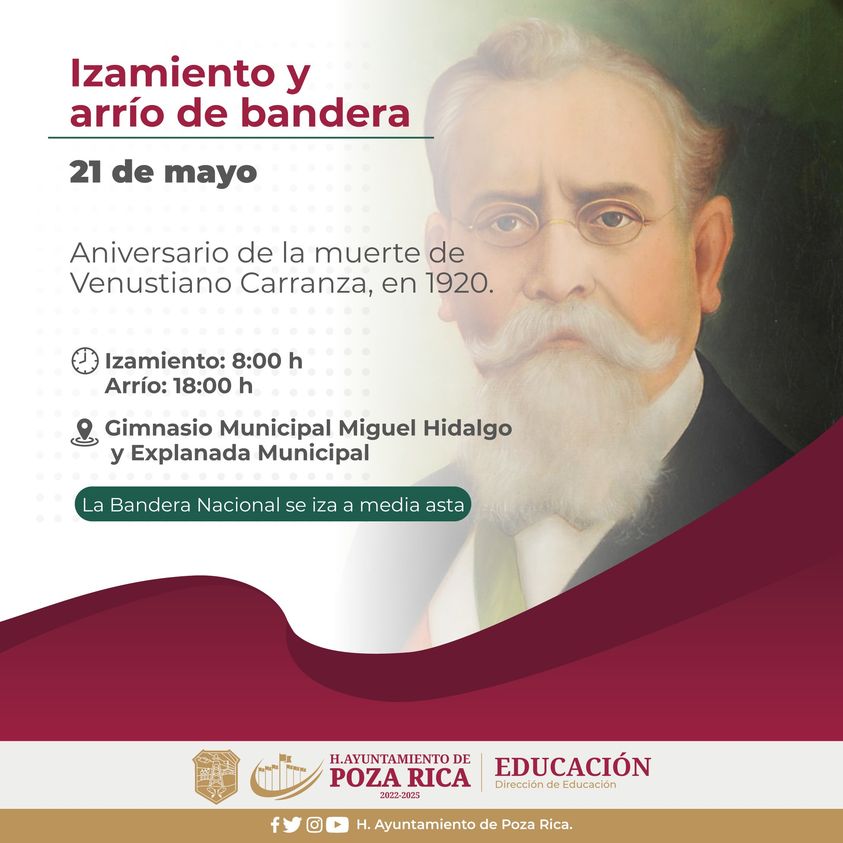 Izamiento y arrío de bandera

21 de mayo

Aniversario de la muerte de Venustiano Carranza, en 1920.

Izamiento: 8:00 h
Arrío: 18:00 h

Gimnasio Municipal Miguel Hidalgo
y Explanada Municipal

La Bandera Nacional se iza a media asta

H.AYUNTAMIENTO DE
POZA RICA
2022-2025

EDUCACIÓN
Dirección de Educación

H. Ayuntamiento de Poza Rica.